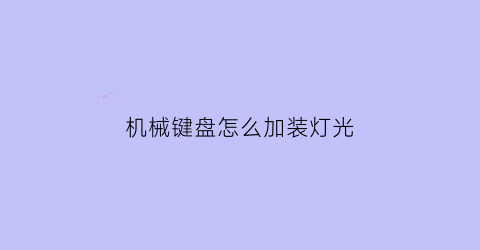 机械键盘怎么加装灯光